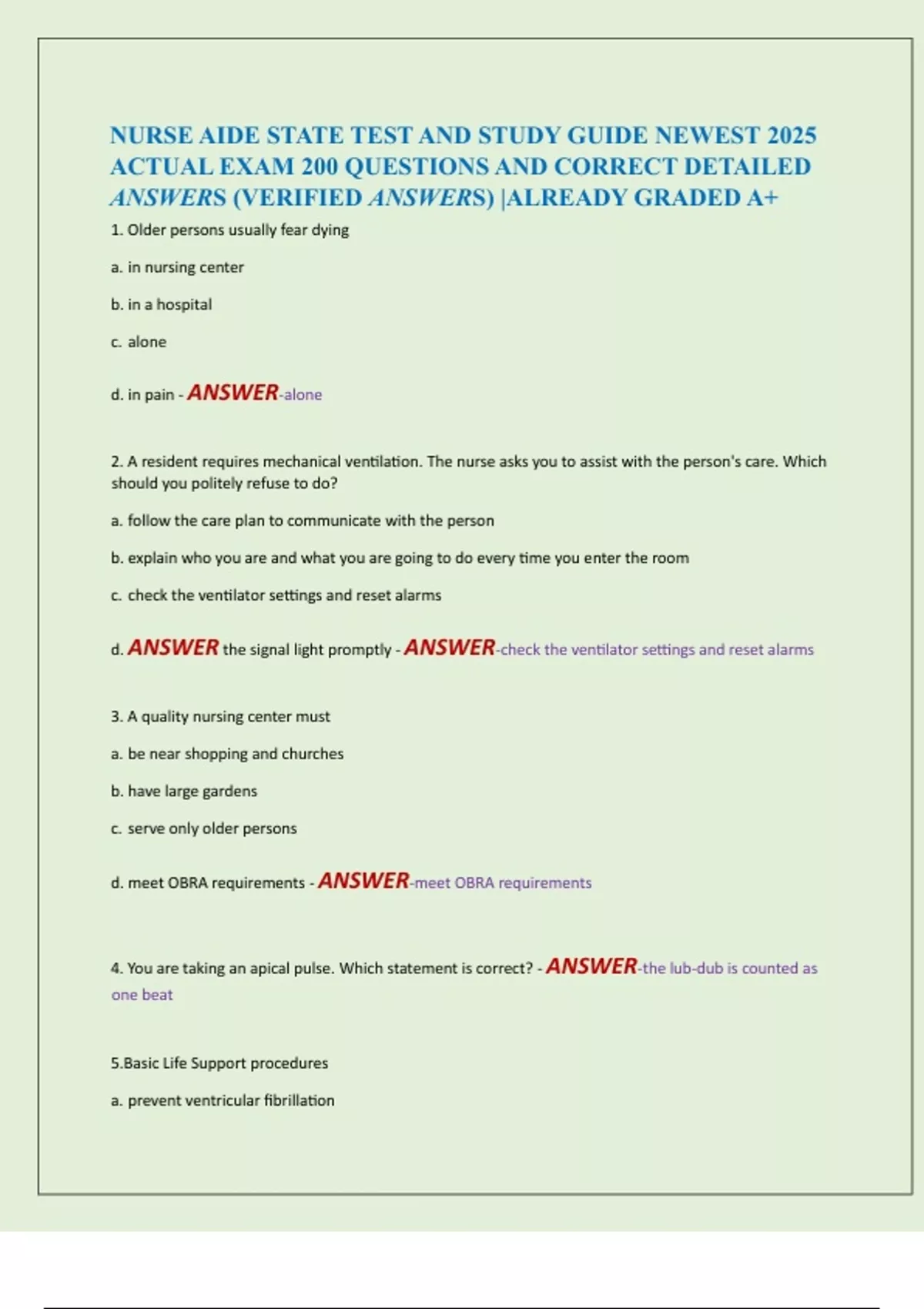 NURSE AIDE STATE TEST AND STUDY GUIDE NEWEST 2025 ACTUAL EXAM 200 QUESTIONS AND CORRECT DETAILED ANSWERS (VERIFIED ANSWERS) |ALREADY GRADED A+

1. Older persons usually fear dying

a. in nursing center

b. in a hospital

c. alone

d. in pain - ANSWER-alone

2. A resident requires mechanical ventilation. The nurse asks you to assist with the person's care. Which should you politely refuse to do?

a. follow the care plan to communicate with the person

b. explain who you are and what you are going to do every time you enter the room

c. check the ventilator settings and reset alarms

d. ANSWER the signal light promptly - ANSWER-check the ventilator settings and reset alarms

3. A quality nursing center must

a. be near shopping and churches

b. have large gardens

c. serve only older persons

d. meet OBRA requirements - ANSWER-meet OBRA requirements

4. You are taking an apical pulse. Which statement is correct? - ANSWER-the lub-dub is counted as one beat

5.Basic Life Support procedures

a. prevent ventricular fibrillation